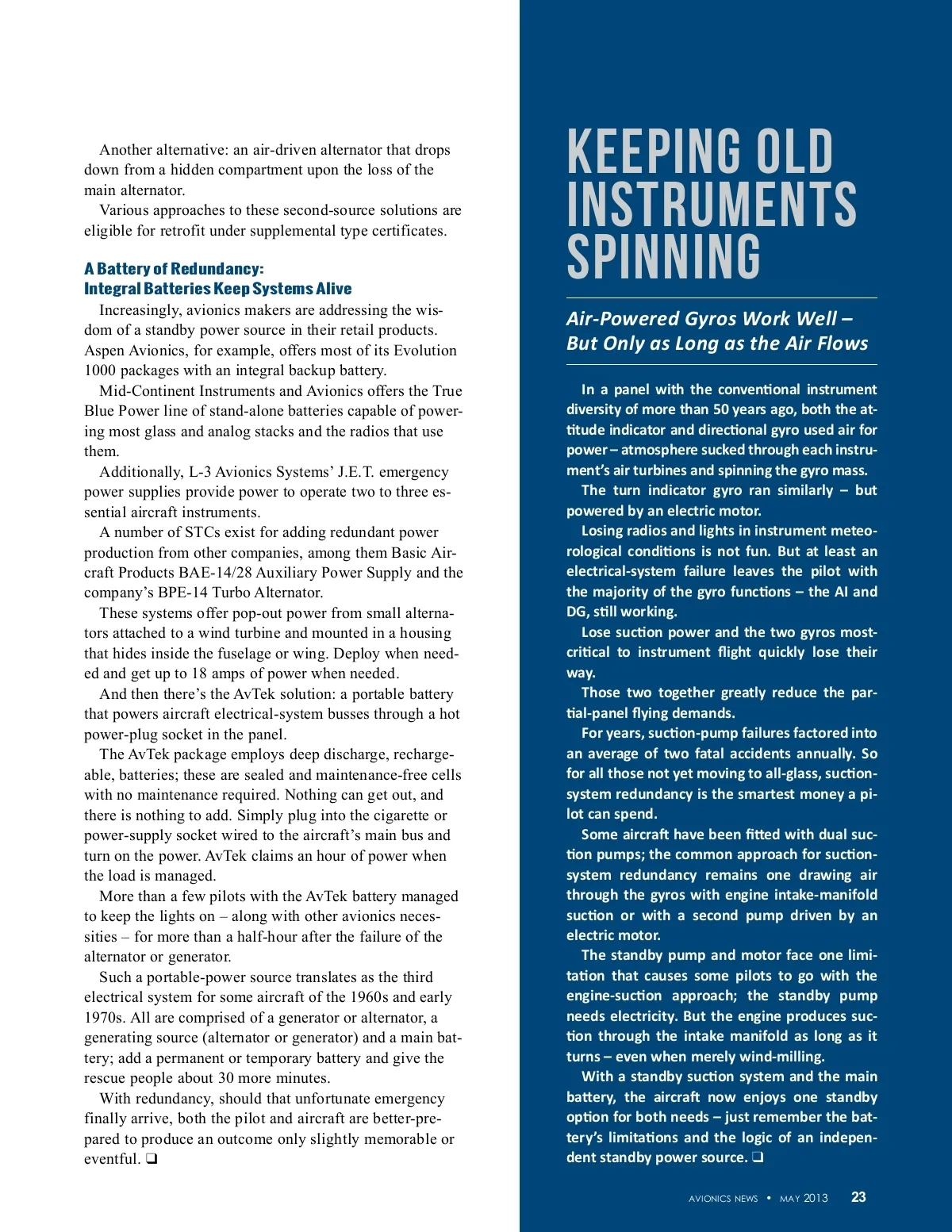 Another alternative: an air-driven alternator that drops down from a hidden compartment upon the loss of the main alternator.

Various approaches to these second-source solutions are eligible for retrofit under supplemental type certificates.

A Battery of Redundancy:
Integral Batteries Keep Systems Alive

Increasingly, avionics makers are addressing the wisdom of a standby power source in their retail products. Aspen Avionics, for example, offers most of its Evolution 1000 packages with an integral backup battery.

Mid-Continent Instruments and Avionics offers the True Blue Power line of stand-alone batteries capable of powering most glass and analog stacks and the radios that use them.

Additionally, L-3 Avionics Systems' J.E.T. emergency power supplies provide power to operate two to three essential aircraft instruments.

A number of STCs exist for adding redundant power production from other companies, among them Basic Aircraft Products BAE-14/28 Auxiliary Power Supply and the company's BPE-14 Turbo Alternator.

These systems offer pop-out power from small alternators attached to a wind turbine and mounted in a housing that hides inside the fuselage or wing. Deploy when needed and get up to 18 amps of power when needed.

And then there's the AvTek solution: a portable battery that powers aircraft electrical-system busses through a hot power-plug socket in the panel.

The AvTek package employs deep discharge, rechargeable, batteries; these are sealed and maintenance-free cells with no maintenance required. Nothing can get out, and there is nothing to add. Simply plug into the cigarette or power-supply socket wired to the aircraft's main bus and turn on the power. AvTek claims an hour of power when the load is managed.

More than a few pilots with the AvTek battery managed to keep the lights on – along with other avionics necessities – for more than a half-hour after the failure of the alternator or generator.

Such a portable-power source translates as the third electrical system for some aircraft of the 1960s and early 1970s. All are comprised of a generator or alternator, a generating source (alternator or generator) and a main battery; add a permanent or temporary battery and give the rescue people about 30 more minutes.

With redundancy, should that unfortunate emergency finally arrive, both the pilot and aircraft are better-prepared to produce an outcome only slightly memorable or eventful. ❑

KEEPING OLD INSTRUMENTS SPINNING

Air-Powered Gyros Work Well – But Only as Long as the Air Flows

In a panel with the conventional instrument diversity of more than 50 years ago, both the attitude indicator and directional gyro used air for power – atmosphere sucked through each instrument's air turbines and spinning the gyro mass.

The turn indicator gyro ran similarly – but powered by an electric motor.

Losing radios and lights in instrument meteorological conditions is not fun. But at least an electrical-system failure leaves the pilot with the majority of the gyro functions – the AI and DG, still working.

Lose suction power and the two gyros most-critical to instrument flight quickly lose their way.

Those two together greatly reduce the partial-panel flying demands.

For years, suction-pump failures factored into an average of two fatal accidents annually. So for all those not yet moving to all-glass, suction-system redundancy is the smartest money a pilot can spend.

Some aircraft have been fitted with dual suction pumps; the common approach for suction-system redundancy remains one drawing air through the gyros with engine intake-manifold suction or with a second pump driven by an electric motor.

The standby pump and motor face one limitation that causes some pilots to go with the engine-suction approach; the standby pump needs electricity. But the engine produces suction through the intake manifold as long as it turns – even when merely wind-milling.

With a standby suction system and the main battery, the aircraft now enjoys one standby option for both needs – just remember the battery's limitations and the logic of an independent standby power source. ❑

AVIONICS NEWS • MAY 2013 23